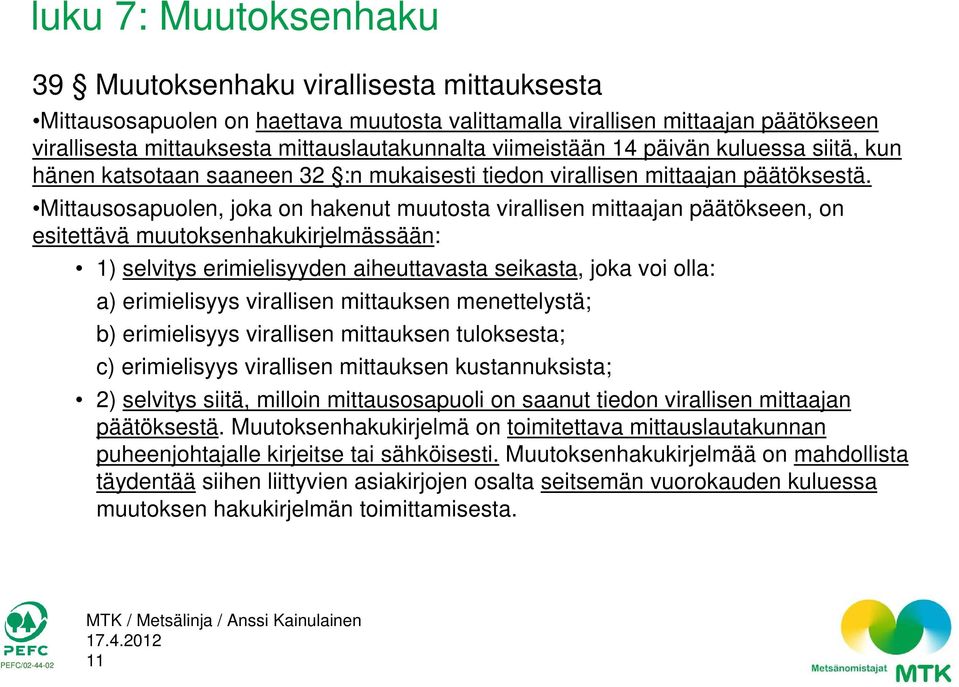 luku 7: Muutoksenhaku

39 § Muutoksenhaku virallisesta mittauksesta

•Mittausosapuolen on haettava muutosta valittamalla virallisen mittaajan päätökseen virallisesta mittauksesta mittauslautakunnalta viimeistään 14 päivän kuluessa siitä, kun hänen katsotaan saaneen 32 §:n mukaisesti tiedon virallisen mittaajan päätöksestä.

•Mittausosapuolen, joka on hakenut muutosta virallisen mittaajan päätökseen, on esitettävä muutoksenhakukirjelmässään:

• 1) selvitys erimielisyyden aiheuttavasta seikasta, joka voi olla:

a) erimielisyys virallisen mittauksen menettelystä;

b) erimielisyys virallisen mittauksen tuloksesta;

c) erimielisyys virallisen mittauksen kustannuksista;

• 2) selvitys siitä, milloin mittausosapuoli on saanut tiedon virallisen mittaajan päätöksestä. Muutoksenhakukirjelmä on toimitettava mittauslautakunnan puheenjohtajalle kirjeitse tai sähköisesti. Muutoksenhakukirjelmää on mahdollista täydentää siihen liittyvien asiakirjojen osalta seitsemän vuorokauden kuluessa muutoksen hakukirjelmän toimittamisesta.

PEFC
PEFC/02-44-02

MTK / Metsälinja / Anssi Kainulainen
17.4.2012
11

Metsänomistajat MTK